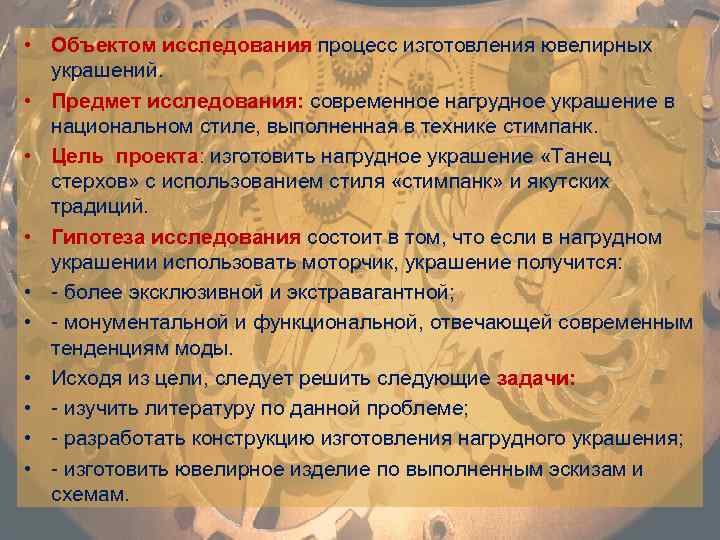 • Объектом исследования процесс изготовления ювелирных украшений.

• Предмет исследования: современное нагрудное украшение в национальном стиле, выполненная в технике стимпанк.

• Цель проекта: изготовить нагрудное украшение «Танец стерхов» с использованием стиля «стимпанк» и якутских традиций.

• Гипотеза исследования состоит в том, что если в нагрудном украшении использовать моторчик, украшение получится:

• - более эксклюзивной и экстравагантной;

• - монументальной и функциональной, отвечающей современным тенденциям моды.

• Исходя из цели, следует решить следующие задачи:

• - изучить литературу по данной проблеме;

• - разработать конструкцию изготовления нагрудного украшения;

• - изготовить ювелирное изделие по выполненным эскизам и схемам.